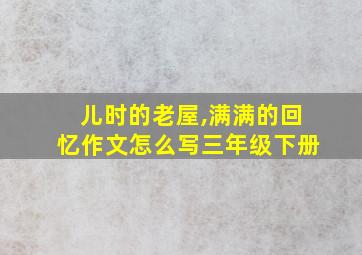 儿时的老屋,满满的回忆作文怎么写三年级下册